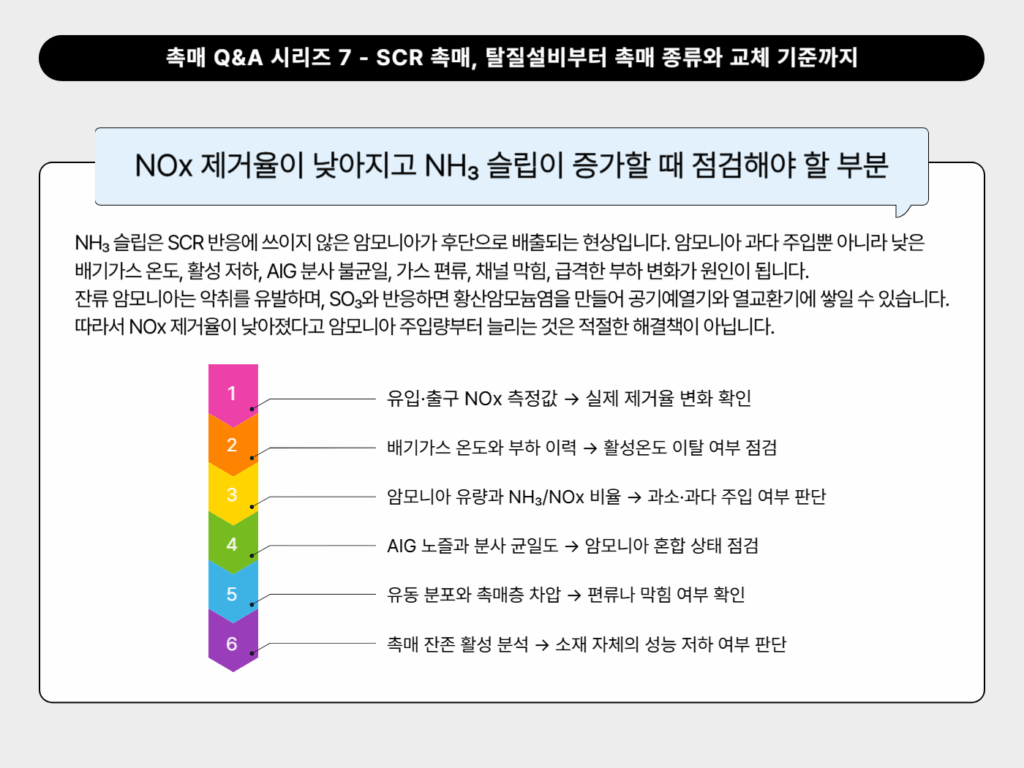 촉매 Q&A 시리즈 7 - SCR 촉매, 탈질설비부터 촉매 종류와 교체 기준까지

NOx 제거율이 낮아지고 $NH_3$ 슬립이 증가할 때 점검해야 할 부분

$NH_3$ 슬립은 SCR 반응에 쓰이지 않은 암모니아가 후단으로 배출되는 현상입니다. 암모니아 과다 주입뿐 아니라 낮은 배기가스 온도, 활성 저하, AIG 분사 불균일, 가스 편류, 채널 막힘, 급격한 부하 변화가 원인이 됩니다.
잔류 암모니아는 악취를 유발하며, $SO_3$와 반응하면 황산암모늄염을 만들어 공기예열기와 열교환기에 쌓일 수 있습니다.
따라서 NOx 제거율이 낮아졌다고 암모니아 주입량부터 늘리는 것은 적절한 해결책이 아닙니다.

1
유입·출구 NOx 측정값 → 실제 제거율 변화 확인

2
배기가스 온도와 부하 이력 → 활성온도 이탈 여부 점검

3
암모니아 유량과 $NH_3$/NOx 비율 → 과소·과다 주입 여부 판단

4
AIG 노즐과 분사 균일도 → 암모니아 혼합 상태 점검

5
유동 분포와 촉매층 차압 → 편류나 막힘 여부 확인

6
촉매 잔존 활성 분석 → 소재 자체의 성능 저하 여부 판단